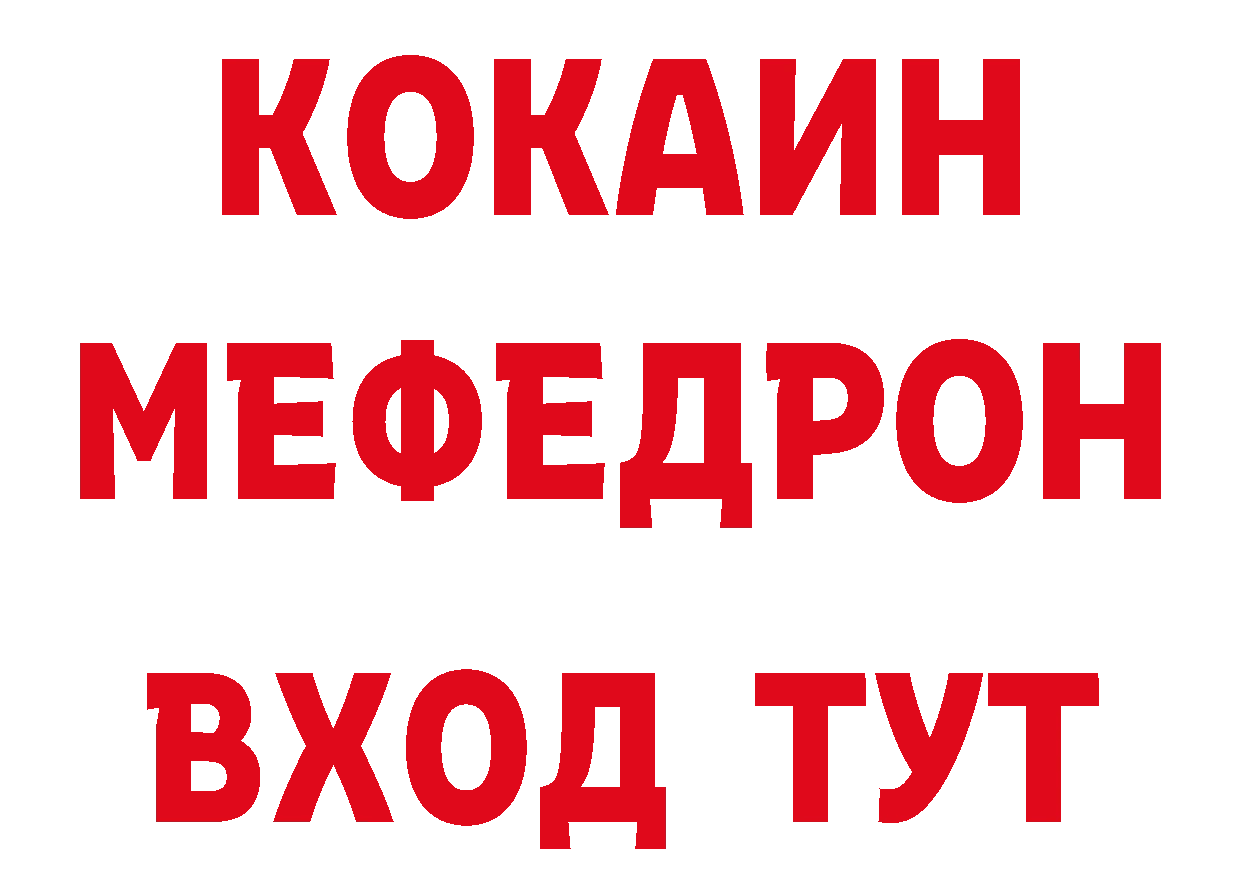 КОКАИН
МЕФЕДРОН
ВХОД ТУТ